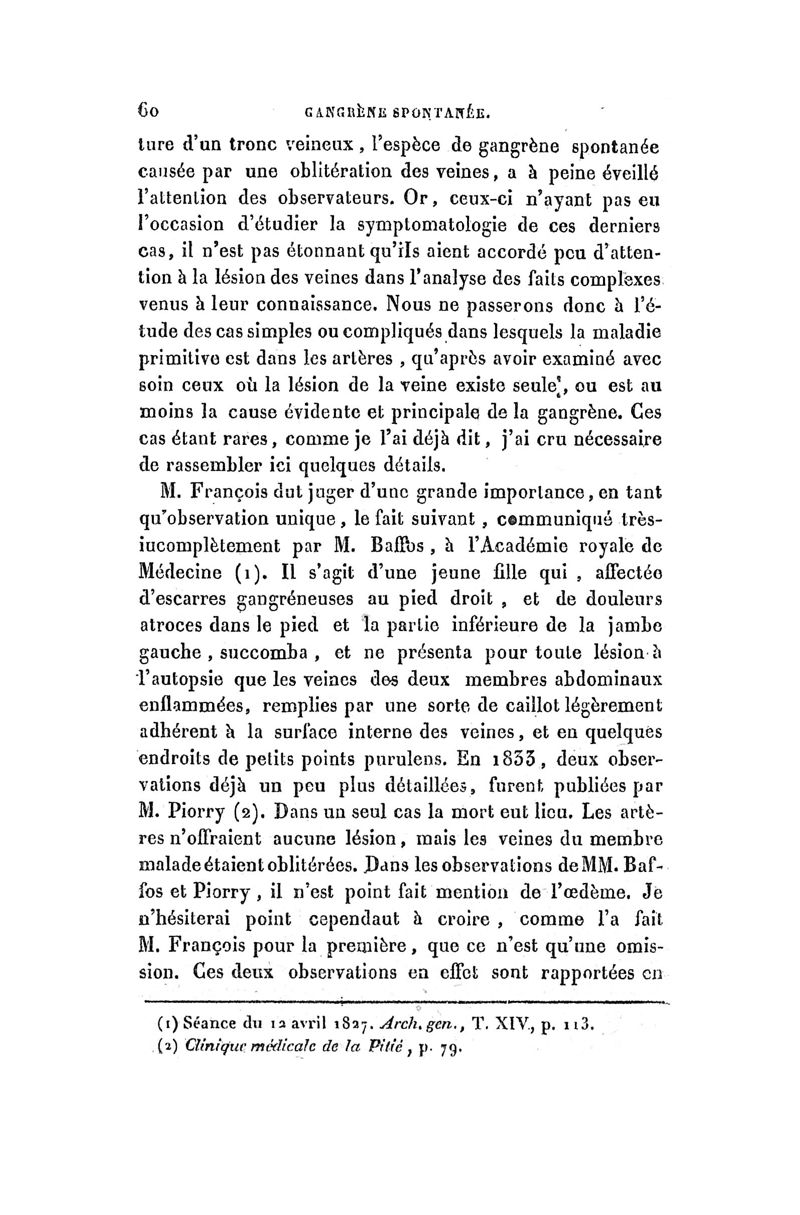 60 GANGRÈNE SPONTANÉE.

ture d'un tronc veineux, l'espèce de gangrène spontanée causée par une oblitération des veines, a à peine éveillé l'attention des observateurs. Or, ceux-ci n'ayant pas eu l'occasion d'étudier la symptomatologie de ces derniers cas, il n'est pas étonnant qu'ils aient accordé peu d'attention à la lésion des veines dans l'analyse des faits complexes venus à leur connaissance. Nous ne passerons donc à l'étude des cas simples ou compliqués dans lesquels la maladie primitive est dans les artères, qu'après avoir examiné avec soin ceux où la lésion de la veine existe seule, ou est au moins la cause évidente et principale de la gangrène. Ces cas étant rares, comme je l'ai déjà dit, j'ai cru nécessaire de rassembler ici quelques détails.

M. François dut juger d'une grande importance, en tant qu'observation unique, le fait suivant, communiqué très-incomplètement par M. Baffos, à l'Académie royale de Médecine (1). Il s'agit d'une jeune fille qui, affectée d'escarres gangréneuses au pied droit, et de douleurs atroces dans le pied et la partie inférieure de la jambe gauche, succomba, et ne présenta pour toute lésion à l'autopsie que les veines des deux membres abdominaux enflammées, remplies par une sorte de caillot légèrement adhérent à la surface interne des veines, et en quelques endroits de petits points purulens. En 1833, deux observations déjà un peu plus détaillées, furent publiées par M. Piorry (2). Dans un seul cas la mort eut lieu. Les artères n'offraient aucune lésion, mais les veines du membre malade étaient oblitérées. Dans les observations de MM. Baffos et Piorry, il n'est point fait mention de l'œdème. Je n'hésiterai point cependant à croire, comme l'a fait M. François pour la première, que ce n'est qu'une omission. Ces deux observations en effet sont rapportées en

(1) Séance du 12 avril 1827. Arch. gen., T. XIV, p. 113.
(2) Clinique médicale de la Pitié, p. 79.